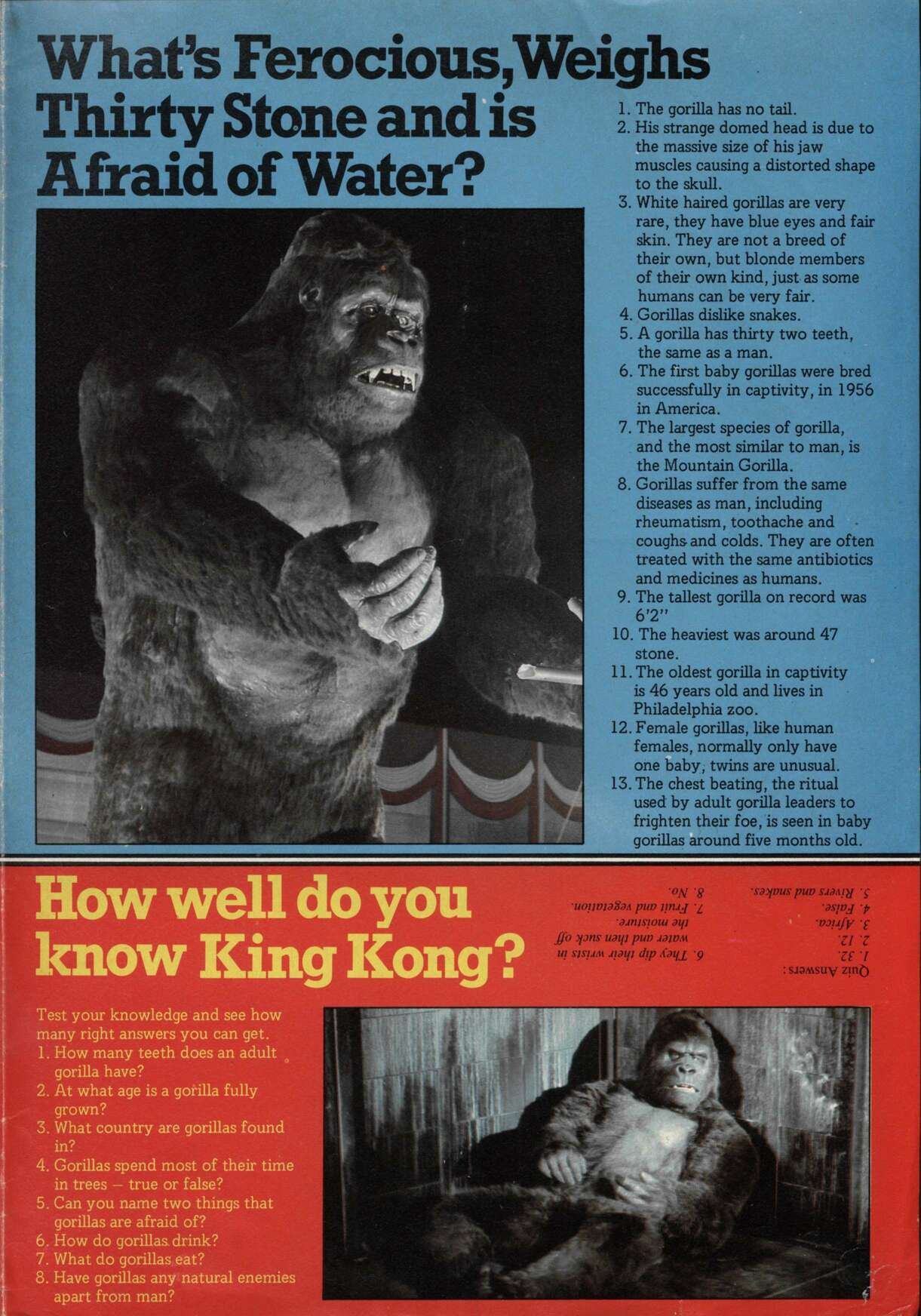 What's Ferocious, Weighs Thirty Stone and is Afraid of Water?

1. The gorilla has no tail.
2. His strange domed head is due to the massive size of his jaw muscles causing a distorted shape to the skull.
3. White haired gorillas are very rare, they have blue eyes and fair skin. They are not a breed of their own, but blonde members of their own kind, just as some humans can be very fair.
4. Gorillas dislike snakes.
5. A gorilla has thirty two teeth, the same as a man.
6. The first baby gorillas were bred successfully in captivity, in 1956 in America.
7. The largest species of gorilla, and the most similar to man, is the Mountain Gorilla.
8. Gorillas suffer from the same diseases as man, including rheumatism, toothache and coughs and colds. They are often treated with the same antibiotics and medicines as humans.
9. The tallest gorilla on record was 6'2"
10. The heaviest was around 47 stone.
11. The oldest gorilla in captivity is 46 years old and lives in Philadelphia zoo.
12. Female gorillas, like human females, normally only have one baby, twins are unusual.
13. The chest beating, the ritual used by adult gorilla leaders to frighten their foe, is seen in baby gorillas around five months old.

How well do you know King Kong?

Quiz Answers:
1. 32.
2. 12.
3. Africa.
4. False.
5. Rivers and snakes.
6. They dip their wrists in water and then suck off the moisture.
7. Fruit and vegetation.
8. No.

Test your knowledge and see how many right answers you can get.
1. How many teeth does an adult gorilla have?
2. At what age is a gorilla fully grown?
3. What country are gorillas found in?
4. Gorillas spend most of their time in trees – true or false?
5. Can you name two things that gorillas are afraid of?
6. How do gorillas drink?
7. What do gorillas eat?
8. Have gorillas any natural enemies apart from man?